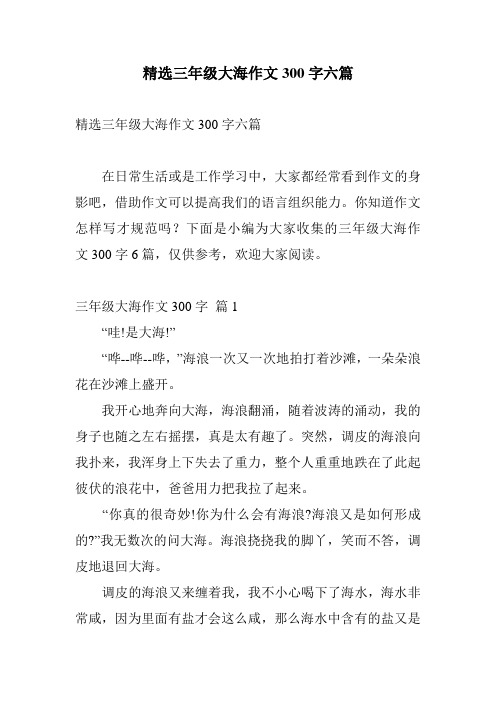 精选三年级大海作文 300 字六篇

精选三年级大海作文 300 字六篇

在日常生活或是工作学习中，大家都经常看到作文的身影吧，借助作文可以提高我们的语言组织能力。你知道作文怎样写才规范吗？下面是小编为大家收集的三年级大海作文 300 字 6 篇，仅供参考，欢迎大家阅读。

三年级大海作文 300 字 篇 1

“哇!是大海!”

“哗--哗--哗，”海浪一次又一次地拍打着沙滩，一朵朵浪花在沙滩上盛开。

我开心地奔向大海，海浪翻涌，随着波涛的涌动，我的身子也随之左右摇摆，真是太有趣了。突然，调皮的海浪向我扑来，我浑身上下失去了重力，整个人重重地跌在了此起彼伏的浪花中，爸爸用力把我拉了起来。

“你真的很奇妙!你为什么会有海浪?海浪又是如何形成的?”我无数次的问大海。海浪挠挠我的脚丫，笑而不答，调皮地退回大海。

调皮的海浪又来缠着我，我不小心喝下了海水，海水非常咸，因为里面有盐才会这么咸，那么海水中含有的盐又是